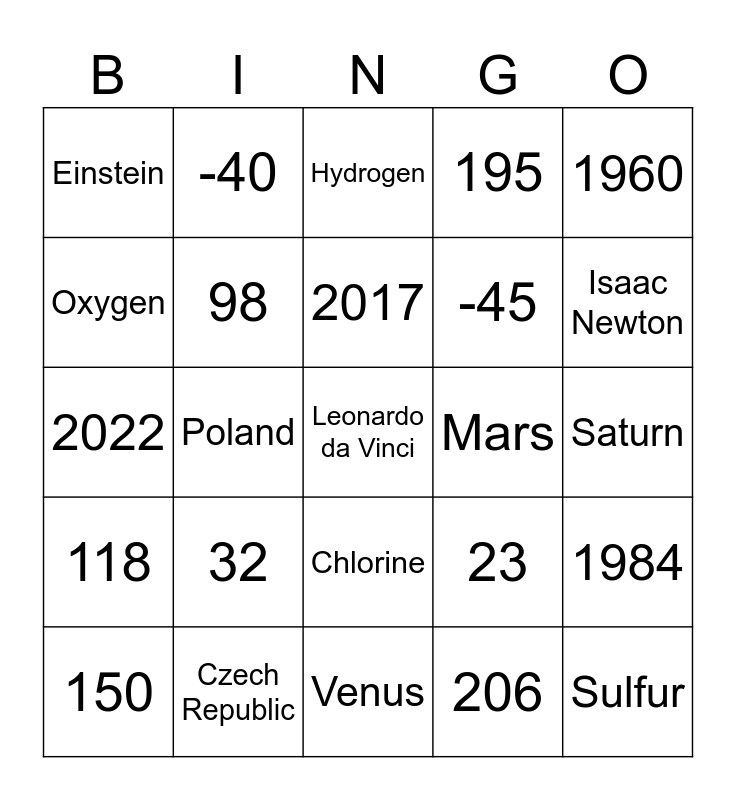 | B | I | N | G | O |
|---|---|---|---|---|
| Einstein | -40 | Hydrogen | 195 | 1960 |
| Oxygen | 98 | 2017 | -45 | Isaac Newton |
| 2022 | Poland | Leonardo da Vinci | Mars | Saturn |
| 118 | 32 | Chlorine | 23 | 1984 |
| 150 | Czech Republic | Venus | 206 | Sulfur |